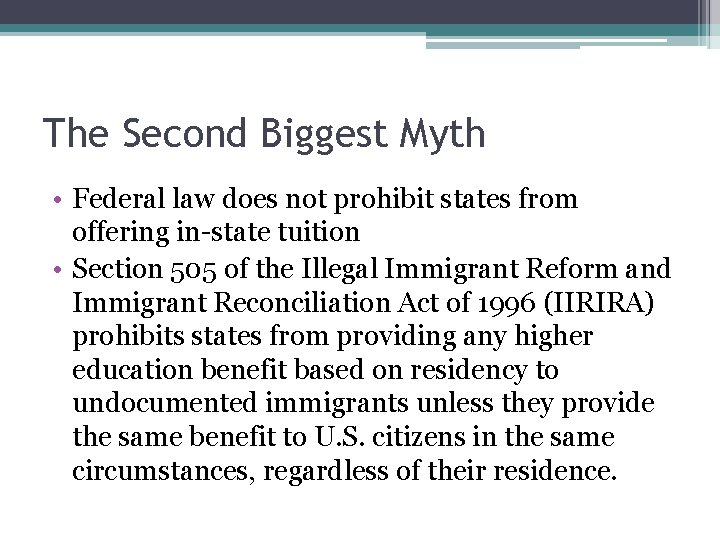 The Second Biggest Myth

• Federal law does not prohibit states from offering in-state tuition
• Section 505 of the Illegal Immigrant Reform and Immigrant Reconciliation Act of 1996 (IIRIRA) prohibits states from providing any higher education benefit based on residency to undocumented immigrants unless they provide the same benefit to U.S. citizens in the same circumstances, regardless of their residence.